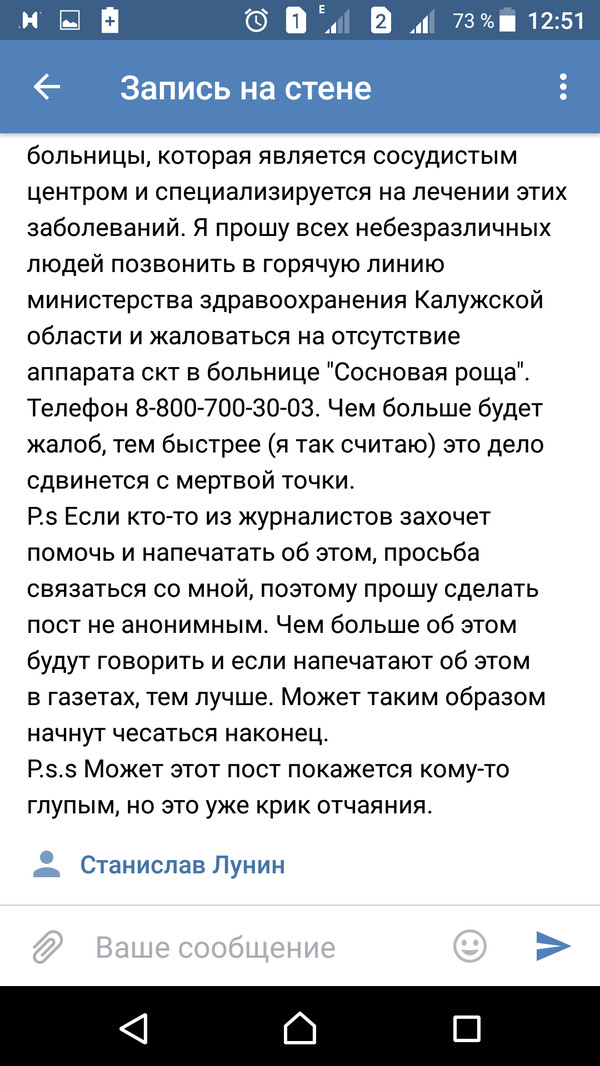 1 E 2 73 % 12:51

Запись на стене

больницы, которая является сосудистым центром и специализируется на лечении этих заболеваний. Я прошу всех небезразличных людей позвонить в горячую линию министерства здравоохранения Калужской области и жаловаться на отсутствие аппарата скт в больнице "Сосновая роща". Телефон 8-800-700-30-03. Чем больше будет жалоб, тем быстрее (я так считаю) это дело сдвинется с мертвой точки.
P.s Если кто-то из журналистов захочет помочь и напечатать об этом, просьба связаться со мной, поэтому прошу сделать пост не анонимным. Чем больше об этом будут говорить и если напечатают об этом в газетах, тем лучше. Может таким образом начнут чесаться наконец.
P.s.s Может этот пост покажется кому-то глупым, но это уже крик отчаяния.

Станислав Лунин

Ваше сообщение